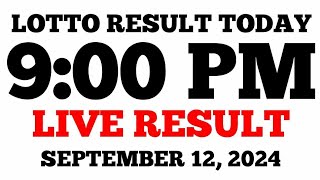 LOTTO RESULT TODAY
9:00 PM
LIVE RESULT
SEPTEMBER 12, 2024